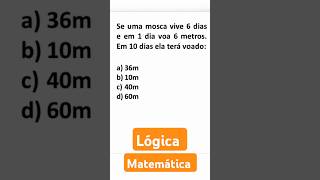 a) 36m
b) 10m
c) 40m
d) 60m

Se uma mosca vive 6 dias e em 1 dia voa 6 metros. Em 10 dias ela terá voado:

a) 36m
b) 10m
c) 40m
d) 60m

Lógica

Matemática